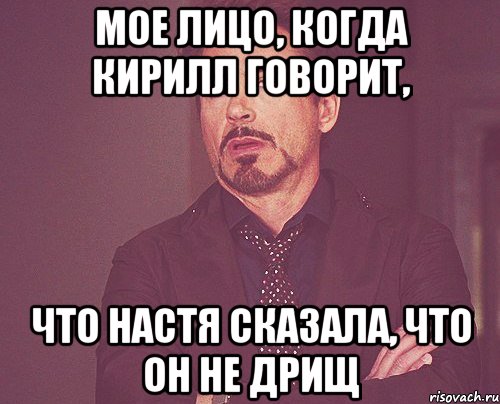 МОЕ ЛИЦО, КОГДА КИРИЛЛ ГОВОРИТ,

ЧТО НАСТЯ СКАЗАЛА, ЧТО ОН НЕ ДРИЩ

risovach.ru